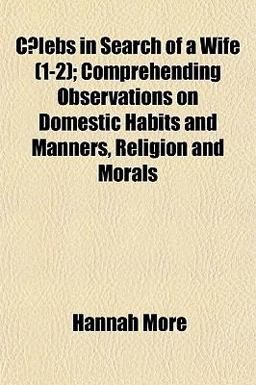 C?lebs in Search of a Wife (1-2); Comprehending Observations on Domestic Habits and Manners, Religion and Morals

Hannah More